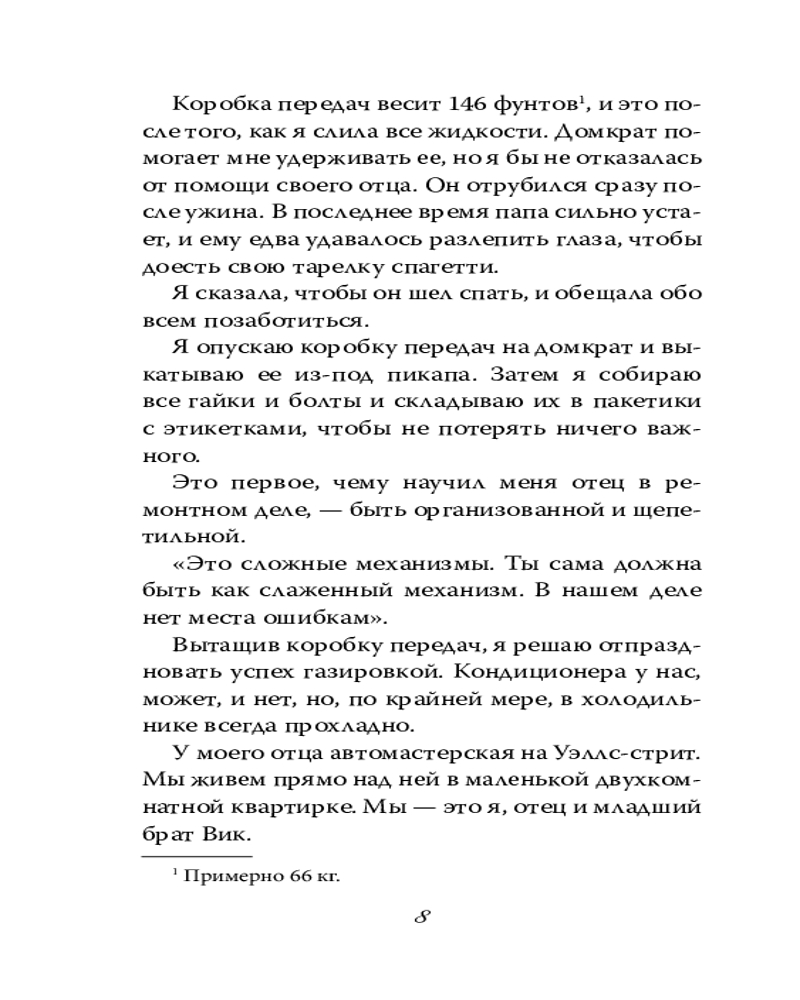 Коробка передач весит 146 фунтов$^1$, и это после того, как я слила все жидкости. Домкрат помогает мне удерживать ее, но я бы не отказалась от помощи своего отца. Он отрубился сразу после ужина. В последнее время папа сильно устает, и ему едва удавалось разлепить глаза, чтобы доесть свою тарелку спагетти.

Я сказала, чтобы он шел спать, и обещала обо всем позаботиться.

Я опускаю коробку передач на домкрат и выкатываю ее из-под пикапа. Затем я собираю все гайки и болты и складываю их в пакетики с этикетками, чтобы не потерять ничего важного.

Это первое, чему научил меня отец в ремонтном деле, — быть организованной и щепетильной.

«Это сложные механизмы. Ты сама должна быть как слаженный механизм. В нашем деле нет места ошибкам».

Вытащив коробку передач, я решаю отпраздновать успех газировкой. Кондиционера у нас, может, и нет, но, по крайней мере, в холодильнике всегда прохладно.

У моего отца автомастерская на Уэллс-стрит. Мы живем прямо над ней в маленькой двухкомнатной квартирке. Мы — это я, отец и младший брат Вик.

$^1$ Примерно 66 кг.

8